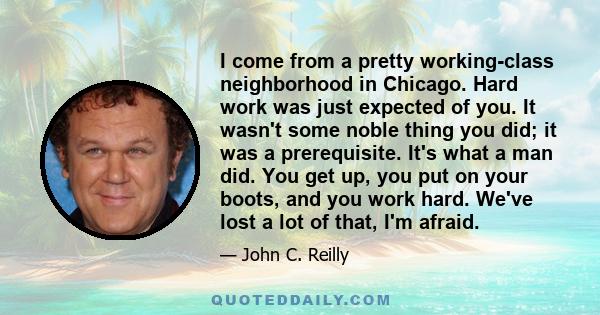 I come from a pretty working-class neighborhood in Chicago. Hard work was just expected of you. It wasn't some noble thing you did; it was a prerequisite. It's what a man did. You get up, you put on your boots, and you work hard. We've lost a lot of that, I'm afraid.

— John C. Reilly

QUOTEDDAILY.COM